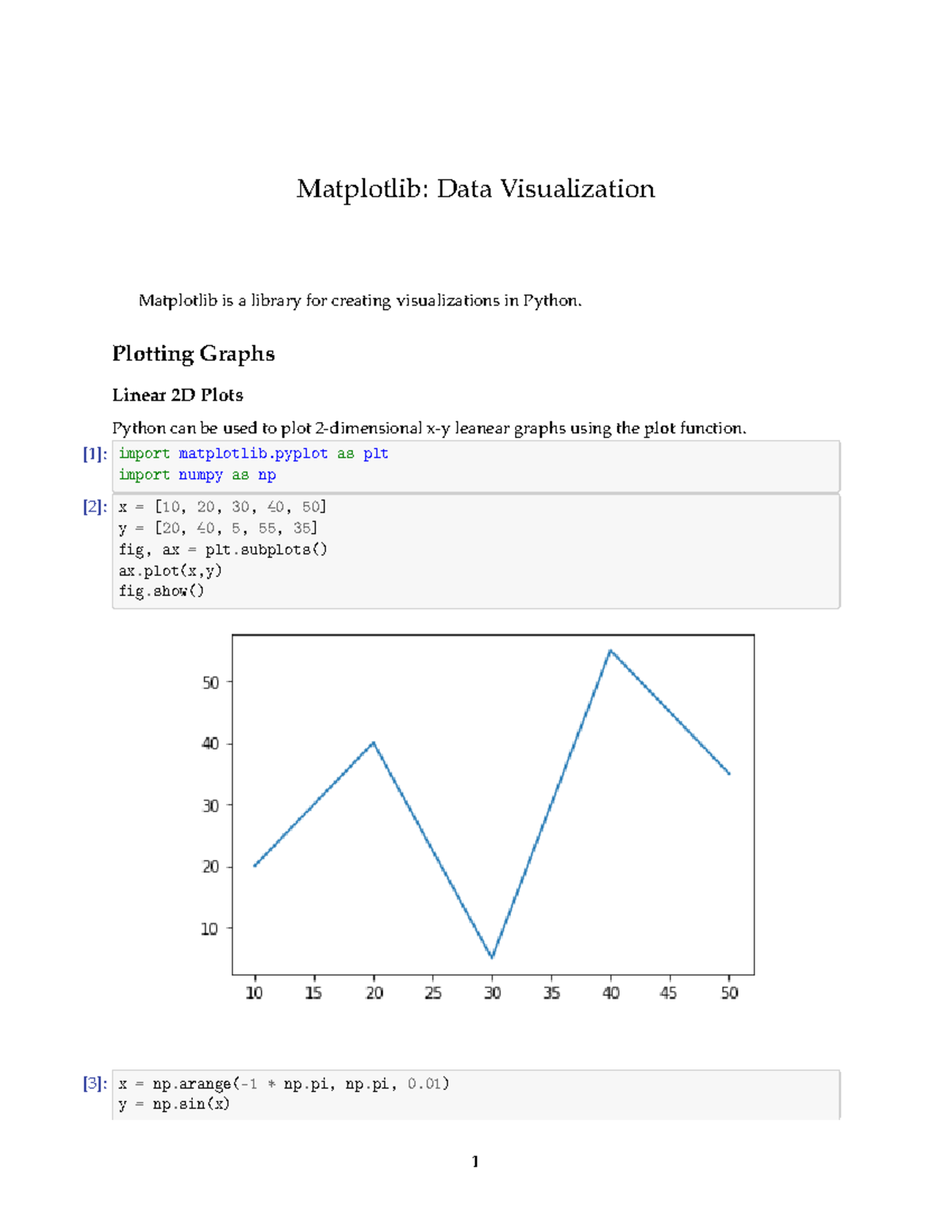 Matplotlib: Data Visualization

Matplotlib is a library for creating visualizations in Python.

Plotting Graphs

Linear 2D Plots

Python can be used to plot 2-dimensional x-y leanear graphs using the plot function.

[1]: import matplotlib.pyplot as plt
import numpy as np

[2]: x = [10, 20, 30, 40, 50]
y = [20, 40, 5, 55, 35]
fig, ax = plt.subplots()
ax.plot(x,y)
fig.show()

50
40
30
20
10
10 15 20 25 30 35 40 45 50

[3]: x = np.arange(-1 * np.pi, np.pi, 0.01)
y = np.sin(x)

1